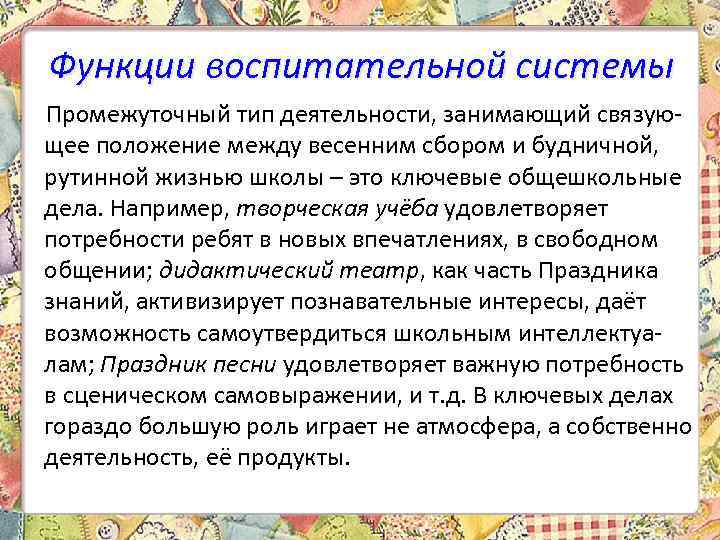 Функции воспитательной системы

Промежуточный тип деятельности, занимающий связующее положение между весенним сбором и будничной, рутинной жизнью школы – это ключевые общешкольные дела. Например, творческая учёба удовлетворяет потребности ребят в новых впечатлениях, в свободном общении; дидактический театр, как часть Праздника знаний, активизирует познавательные интересы, даёт возможность самоутвердиться школьным интеллектуалам; Праздник песни удовлетворяет важную потребность в сценическом самовыражении, и т.д. В ключевых делах гораздо большую роль играет не атмосфера, а собственно деятельность, её продукты.